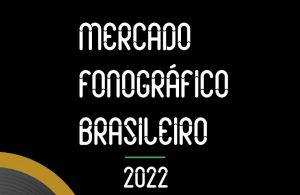 MERCADO
FONOGRÁFICO
BRASILEIRO

2022